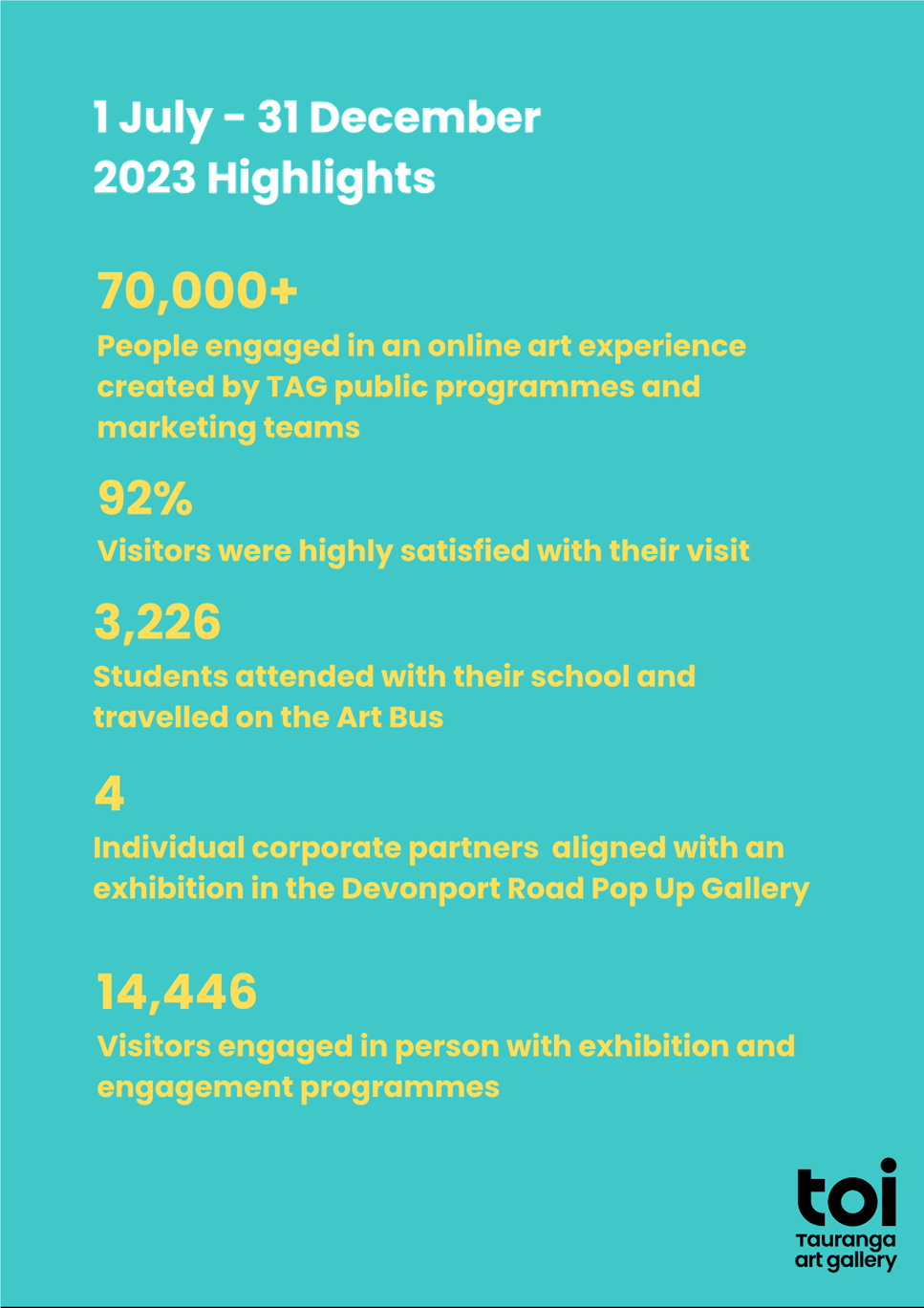 1 July - 31 December 2023 Highlights

70,000+

People engaged in an online art experience created by TAG public programmes and marketing teams

92%

Visitors were highly satisfied with their visit

3,226

Students attended with their school and travelled on the Art Bus

4

Individual corporate partners  aligned with an exhibition in the Devonport Road Pop Up Gallery

14,446

Visitors engaged in person with exhibition and engagement programmes

toi
Tauranga
art gallery